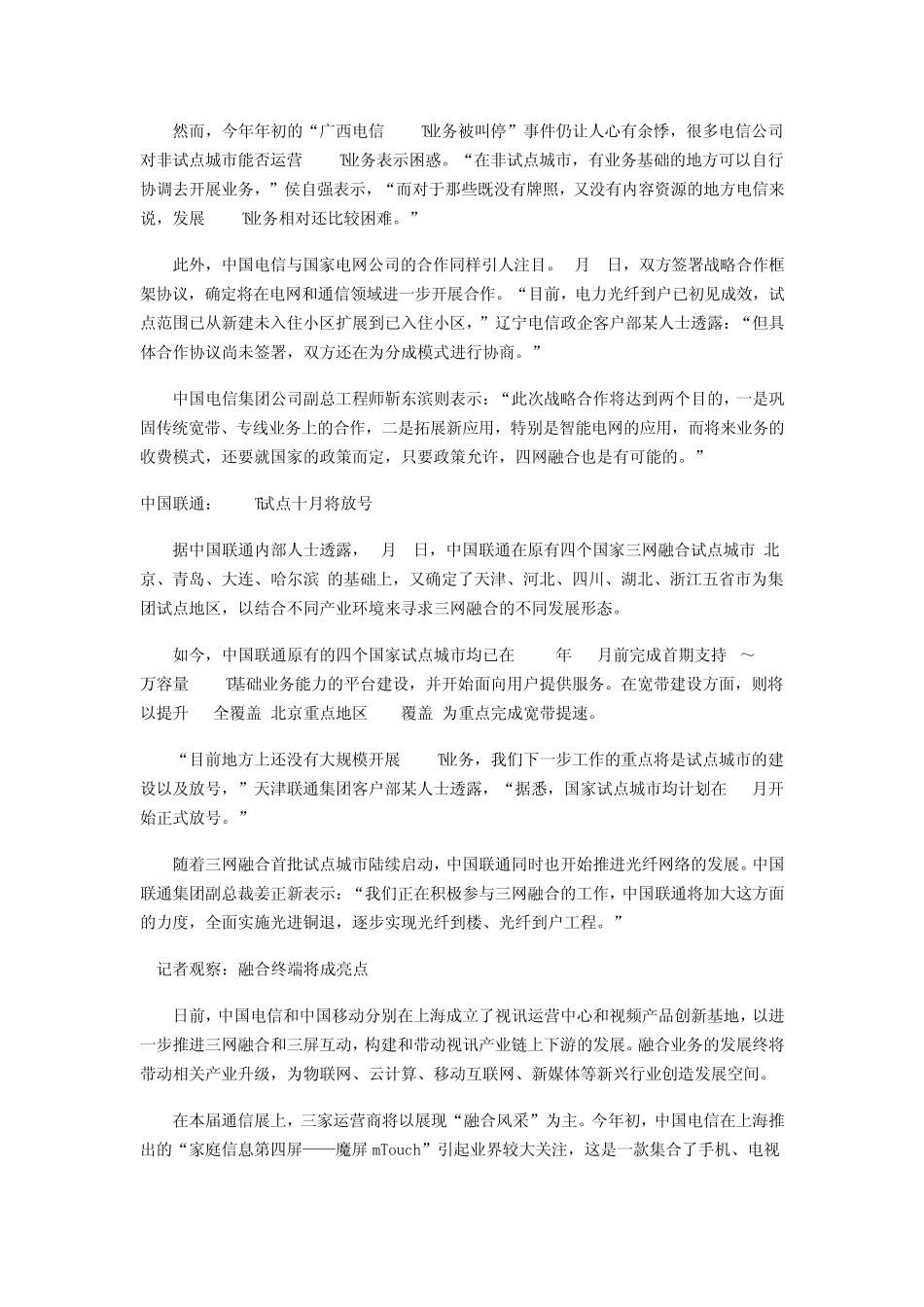 然而，今年年初的“广西电信 T业务被叫停”事件仍让人心有余悸，很多电信公司对非试点城市能否运营 T业务表示困惑。“在非试点城市，有业务基础的地方可以自行协调去开展业务，”侯自强表示，“而对于那些既没有牌照，又没有内容资源的地方电信来说，发展 T业务相对还比较困难。”

此外，中国电信与国家电网公司的合作同样引人注目。 月 日，双方签署战略合作框架协议，确定将在电网和通信领域进一步开展合作。“目前，电力光纤到户已初见成效，试点范围已从新建未入住小区扩展到已入住小区，”辽宁电信政企客户部某人士透露：“但具体合作协议尚未签署，双方还在为分成模式进行协商。”

中国电信集团公司副总工程师靳东滨则表示：“此次战略合作将达到两个目的，一是巩固传统宽带、专线业务上的合作，二是拓展新应用，特别是智能电网的应用，而将来业务的收费模式，还要就国家的政策而定，只要政策允许，四网融合也是有可能的。”

中国联通： T试点十月将放号

据中国联通内部人士透露， 月 日，中国联通在原有四个国家三网融合试点城市 北京、青岛、大连、哈尔滨 的基础上，又确定了天津、河北、四川、湖北、浙江五省市为集团试点地区，以结合不同产业环境来寻求三网融合的不同发展形态。

如今，中国联通原有的四个国家试点城市均已在 年 月前完成首期支持 ～ 万容量 T基础业务能力的平台建设，并开始面向用户提供服务。在宽带建设方面，则将以提升 全覆盖 北京重点地区 覆盖 为重点完成宽带提速。

“目前地方上还没有大规模开展 T业务，我们下一步工作的重点将是试点城市的建设以及放号，”天津联通集团客户部某人士透露，“据悉，国家试点城市均计划在 月开始正式放号。”

随着三网融合首批试点城市陆续启动，中国联通同时也开始推进光纤网络的发展。中国联通集团副总裁姜正新表示：“我们正在积极参与三网融合的工作，中国联通将加大这方面的力度，全面实施光进铜退，逐步实现光纤到楼、光纤到户工程。”

记者观察：融合终端将成亮点

日前，中国电信和中国移动分别在上海成立了视讯运营中心和视频产品创新基地，以进一步推进三网融合和三屏互动，构建和带动视讯产业链上下游的发展。融合业务的发展终将带动相关产业升级，为物联网、云计算、移动互联网、新媒体等新兴行业创造发展空间。

在本届通信展上，三家运营商将以展现“融合风采”为主。今年初，中国电信在上海推出的“家庭信息第四屏——魔屏 mTouch”引起业界较大关注，这是一款集合了手机、电视